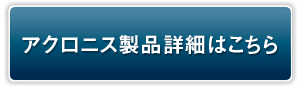 アクロニス製品詳細はこちら